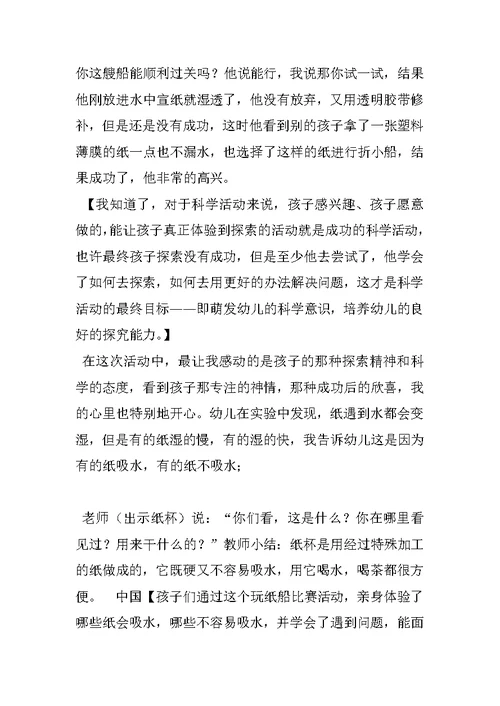 你这艘船能顺利过关吗？他说能行，我说那你试一试，结果他刚放进水中宣纸就湿透了，他没有放弃，又用透明胶带修补，但是还是没有成功，这时他看到别的孩子拿了一张塑料薄膜的纸一点也不漏水，也选择了这样的纸进行折小船，结果成功了，他非常的高兴。

【我知道了，对于科学活动来说，孩子感兴趣、孩子愿意做的，能让孩子真正体验到探索的活动就是成功的科学活动，也许最终孩子探索没有成功，但是至少他去尝试了，他学会了如何去探索，如何去用更好的办法解决问题，这才是科学活动的最终目标——即萌发幼儿的科学意识，培养幼儿的良好的探究能力。】

在这次活动中，最让我感动的是孩子的那种探索精神和科学的态度，看到孩子那专注的神情，那种成功后的欣喜，我的心里也特别地开心。幼儿在实验中发现，纸遇到水都会变湿，但是有的纸湿的慢，有的湿的快，我告诉幼儿这是因为有的纸吸水，有的纸不吸水；

老师（出示纸杯）说：“你们看，这是什么？你在哪里看见过？用来干什么的？”教师小结：纸杯是用经过特殊加工的纸做成的，它既硬又不容易吸水，用它喝水，喝茶都很方便。　中国【孩子们通过这个玩纸船比赛活动，亲身体验了哪些纸会吸水，哪些不容易吸水，并学会了遇到问题，能面